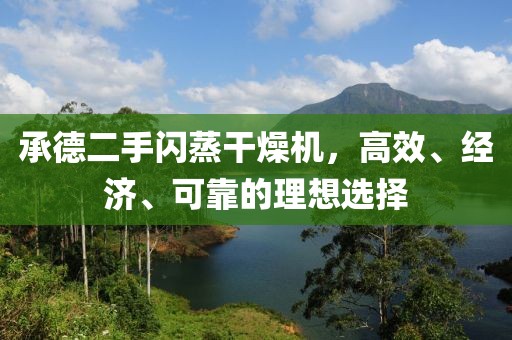 承德二手闪蒸干燥机，高效、经济、可靠的理想选择